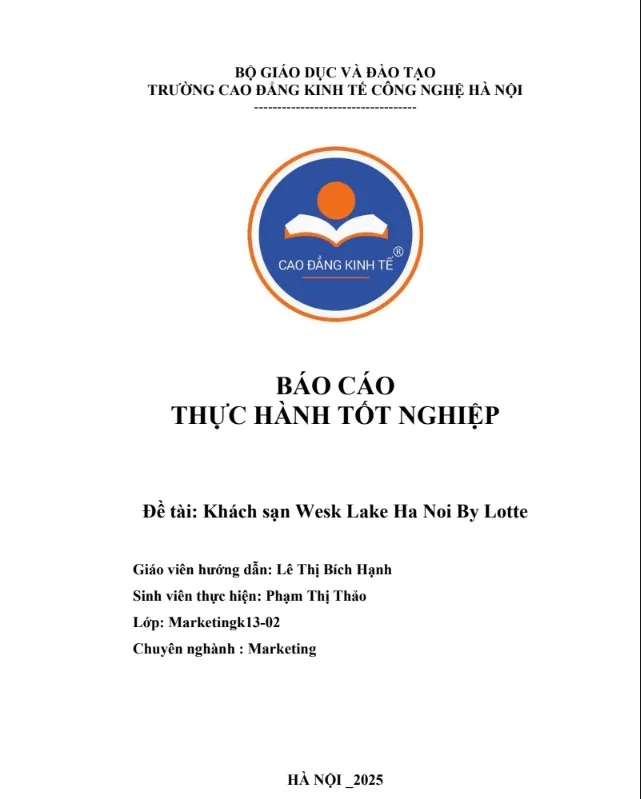 BỘ GIÁO DỤC VÀ ĐÀO TẠO
TRƯỜNG CAO ĐẲNG KINH TẾ CÔNG NGHỆ HÀ NỘI
-----------------------------------

CAO ĐẲNG KINH TẾ ®

BÁO CÁO
THỰC HÀNH TỐT NGHIỆP

Đề tài: Khách sạn Wesk Lake Ha Noi By Lotte

Giáo viên hướng dẫn: Lê Thị Bích Hạnh

Sinh viên thực hiện: Phạm Thị Thảo

Lớp: Marketingk13-02

Chuyên nghành : Marketing

HÀ NỘI _2025